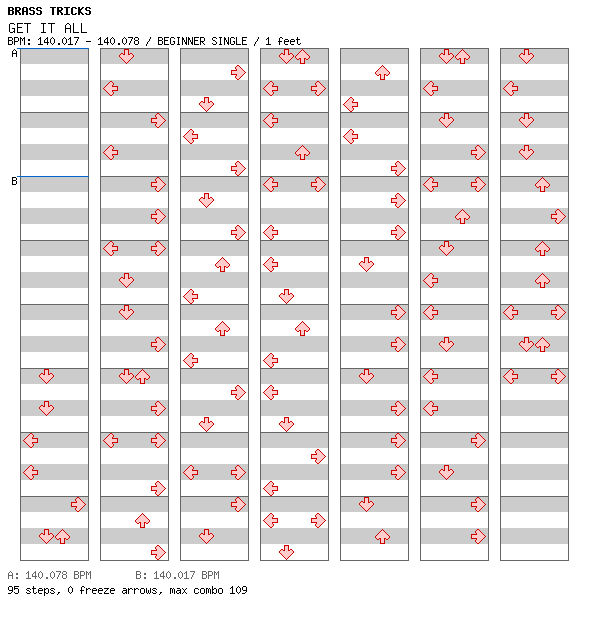 BRASS TRICKS
GET IT ALL
BPM: 140.017 - 140.078 / BEGINNER SINGLE / 1 feet

A
B

A: 140.078 BPM B: 140.017 BPM
95 steps, 0 freeze arrows, max combo 109